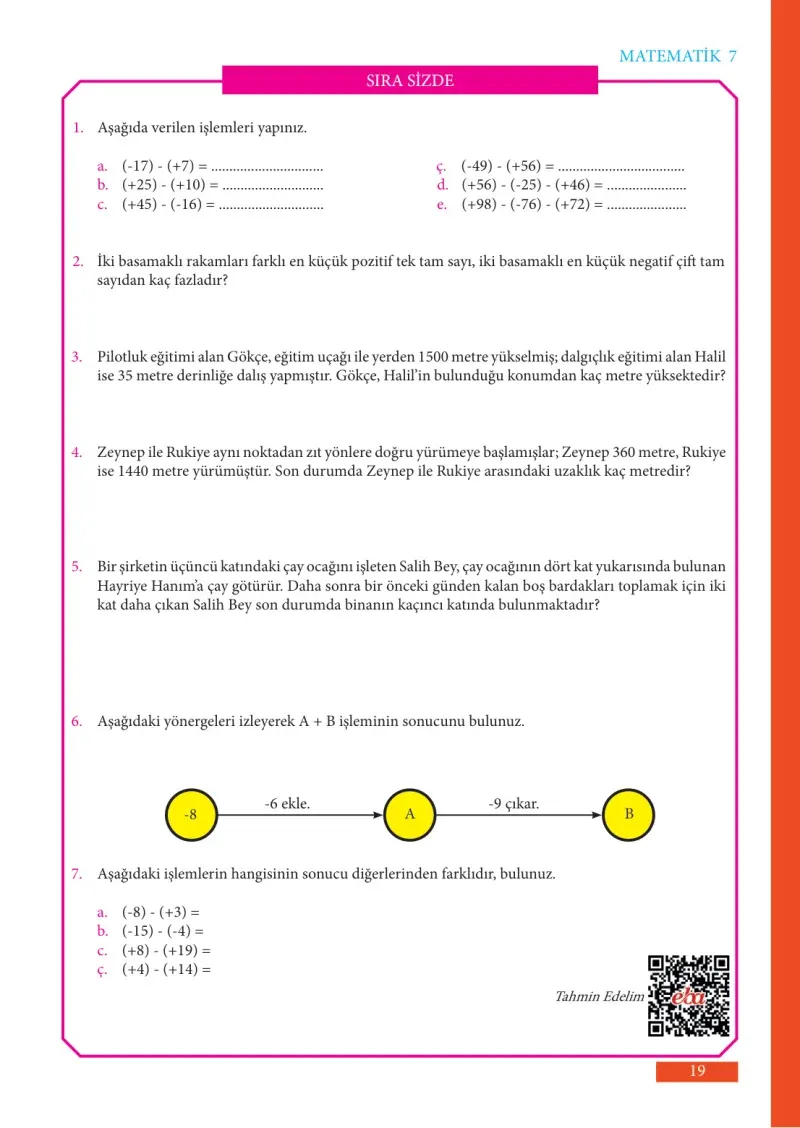 MATEMATİK 7

SIRA SİZDE

1. Aşağıda verilen işlemleri yapınız.

a. (-17) - (+7) = ____
b. (+25) - (+10) = ____
c. (+45) - (-16) = ____

ç. (-49) - (+56) = ____
d. (+56) - (-25) - (+46) = ____
e. (+98) - (-76) - (+72) = ____

2. İki basamaklı rakamları farklı en küçük pozitif tek tam sayı, iki basamaklı en küçük negatif çift tam sayıdan kaç fazladır?

3. Pilotluk eğitimi alan Gökçe, eğitim uçağı ile yerden 1500 metre yükselmiş; dalgıçlık eğitimi alan Halil ise 35 metre derinliğe dalış yapmıştır. Gökçe, Halil'in bulunduğu konumdan kaç metre yüksektedir?

4. Zeynep ile Rukiye aynı noktadan zıt yönlere doğru yürümeye başlamışlar; Zeynep 360 metre, Rukiye ise 1440 metre yürümüştür. Son durumda Zeynep ile Rukiye arasındaki uzaklık kaç metredir?

5. Bir şirketin üçüncü katındaki çay ocağını işleten Salih Bey, çay ocağının dört kat yukarısında bulunan Hayriye Hanım'a çay götürür. Daha sonra bir önceki günden kalan boş bardakları toplamak için iki kat daha çıkan Salih Bey son durumda binanın kaçıncı katında bulunmaktadır?

6. Aşağıdaki yönergeleri izleyerek A + B işleminin sonucunu bulunuz.

-8
-6 ekle.
A
-9 çıkar.
B

7. Aşağıdaki işlemlerin hangisinin sonucu diğerlerinden farklıdır, bulunuz.

a. (-8) - (+3) =
b. (-15) - (-4) =
c. (+8) - (+19) =
ç. (+4) - (+14) =

Tahmin Edelim

19